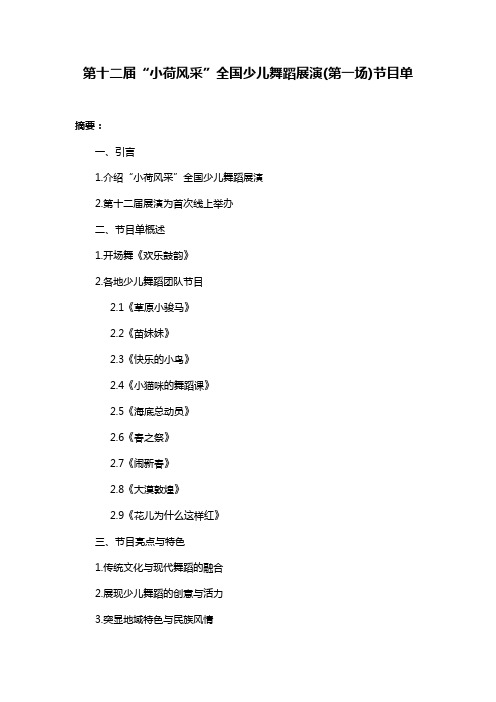 第十二届“小荷风采”全国少儿舞蹈展演(第一场)节目单

摘要：

一、引言

1.介绍“小荷风采”全国少儿舞蹈展演

2.第十二届展演为首次线上举办

二、节目单概述

1.开场舞《欢乐鼓韵》

2.各地少儿舞蹈团队节目

2.1《草原小骏马》

2.2《苗妹妹》

2.3《快乐的小鸟》

2.4《小猫咪的舞蹈课》

2.5《海底总动员》

2.6《春之祭》

2.7《闹新春》

2.8《大漠敦煌》

2.9《花儿为什么这样红》

三、节目亮点与特色

1.传统文化与现代舞蹈的融合

2.展现少儿舞蹈的创意与活力

3.突显地域特色与民族风情